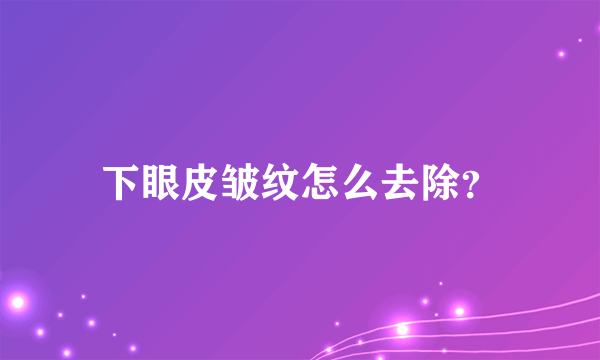 下眼皮皱纹怎么去除?